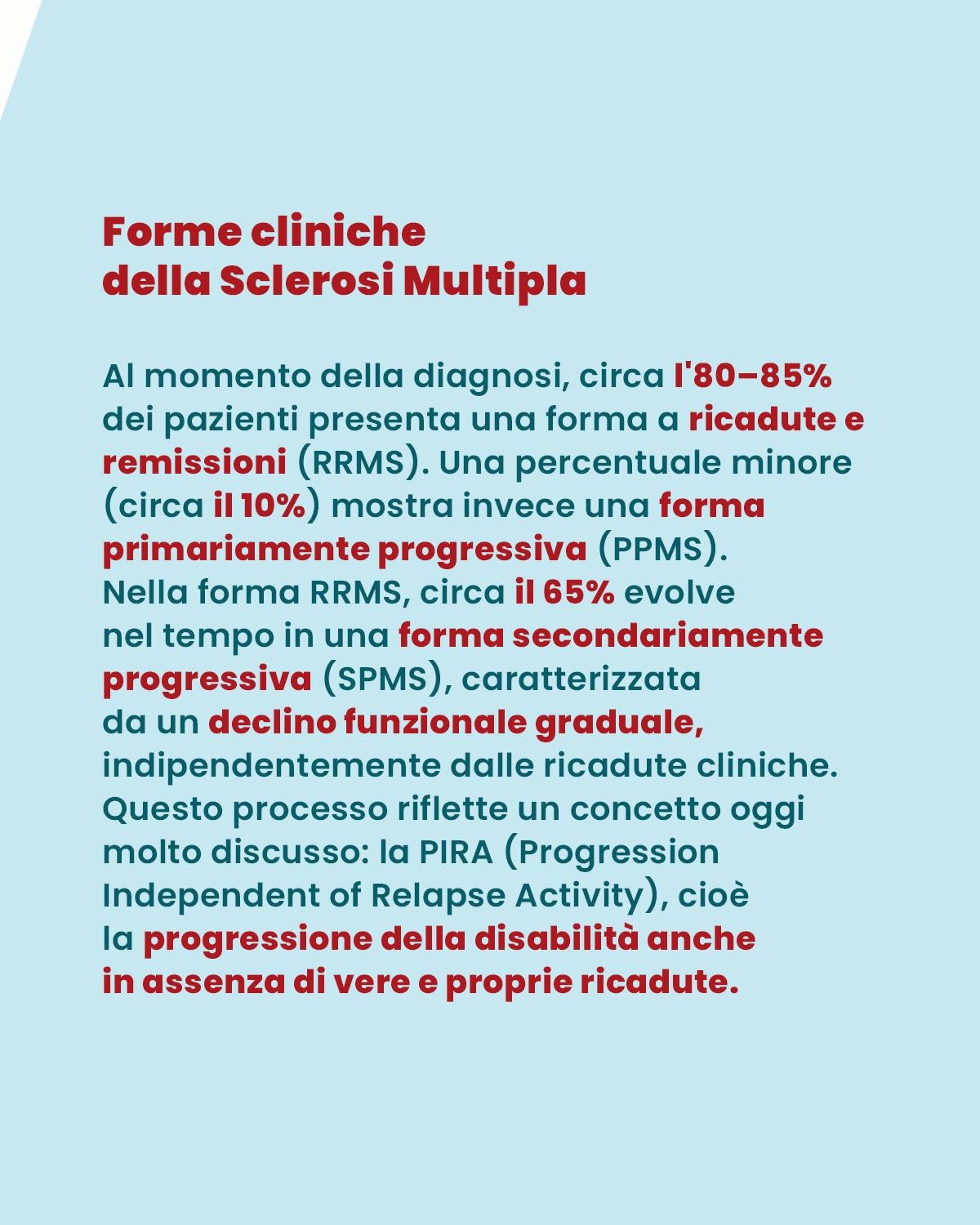 Forme cliniche
della Sclerosi Multipla

Al momento della diagnosi, circa l'80–85% dei pazienti presenta una forma a ricadute e remissioni (RRMS). Una percentuale minore (circa il 10%) mostra invece una forma primariamente progressiva (PPMS).
Nella forma RRMS, circa il 65% evolve nel tempo in una forma secondariamente progressiva (SPMS), caratterizzata da un declino funzionale graduale, indipendentemente dalle ricadute cliniche.
Questo processo riflette un concetto oggi molto discusso: la PIRA (Progression Independent of Relapse Activity), cioè la progressione della disabilità anche in assenza di vere e proprie ricadute.